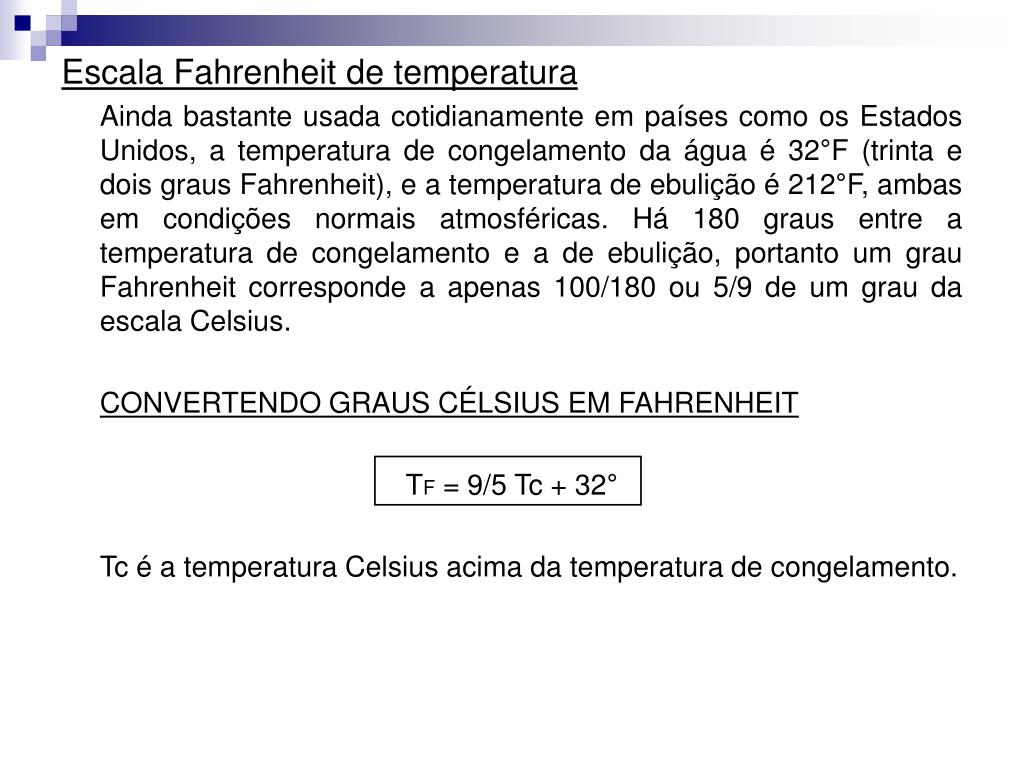 Escala Fahrenheit de temperatura

Ainda bastante usada cotidianamente em países como os Estados Unidos, a temperatura de congelamento da água é 32°F (trinta e dois graus Fahrenheit), e a temperatura de ebulição é 212°F, ambas em condições normais atmosféricas. Há 180 graus entre a temperatura de congelamento e a de ebulição, portanto um grau Fahrenheit corresponde a apenas 100/180 ou 5/9 de um grau da escala Celsius.

CONVERTENDO GRAUS CÉLSIUS EM FAHRENHEIT

$T_F = 9/5\ Tc + 32°$

Tc é a temperatura Celsius acima da temperatura de congelamento.